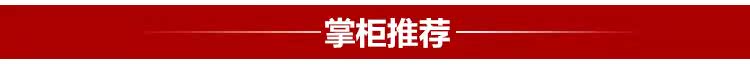 掌柜推荐